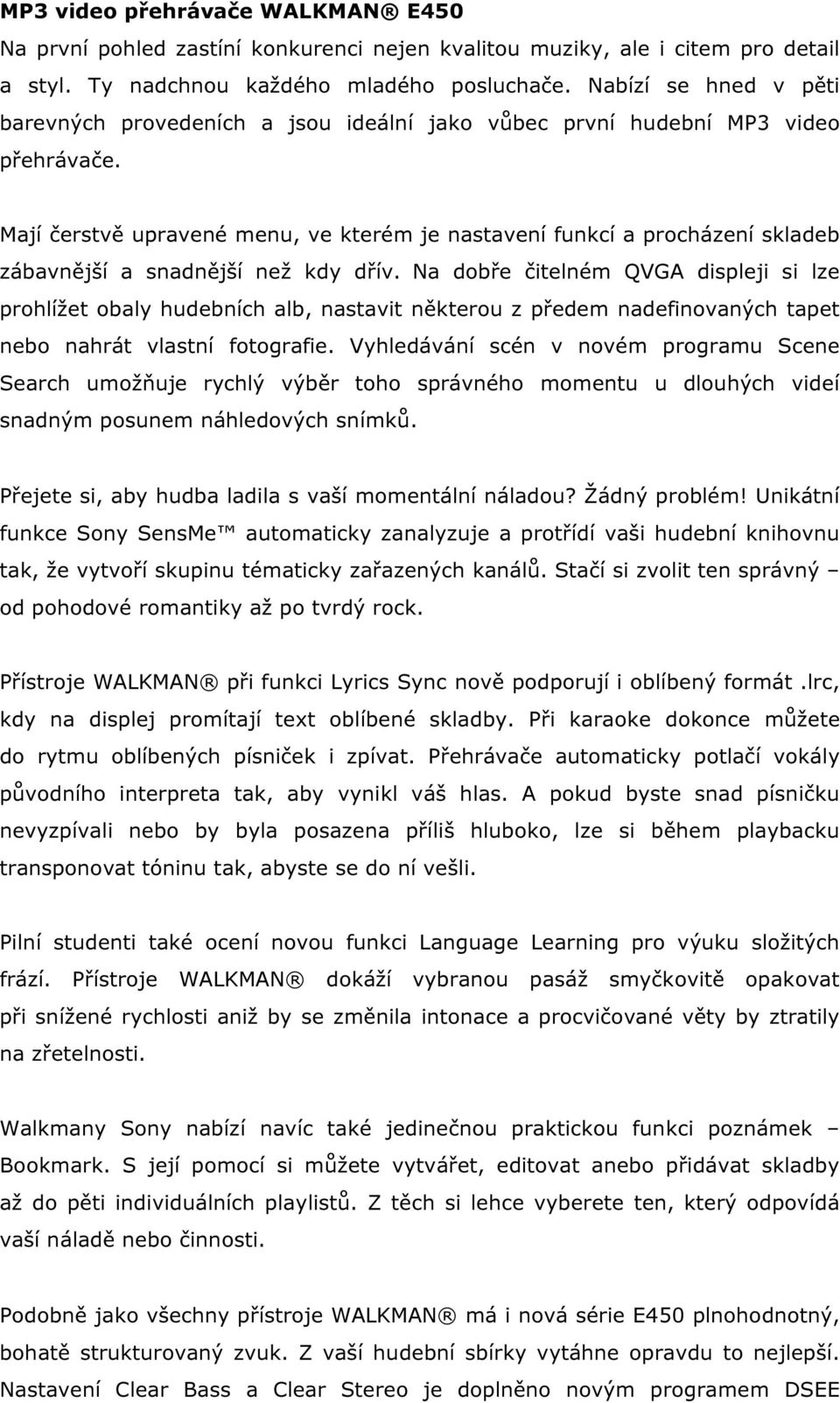 MP3 video přehrávače WALKMAN® E450

Na první pohled zastíní konkurenci nejen kvalitou muziky, ale i citem pro detail a styl. Ty nadchnou každého mladého posluchače. Nabízí se hned v pěti barevných provedeních a jsou ideální jako vůbec první hudební MP3 video přehrávače.

Mají čerstvě upravené menu, ve kterém je nastavení funkcí a procházení skladeb zábavnější a snadnější než kdy dřív. Na dobře čitelném QVGA displeji si lze prohlížet obaly hudebních alb, nastavit některou z předem nadefinovaných tapet nebo nahrát vlastní fotografie. Vyhledávání scén v novém programu Scene Search umožňuje rychlý výběr toho správného momentu u dlouhých videí snadným posunem náhledových snímků.

Přejete si, aby hudba ladila s vaší momentální náladou? Žádný problém! Unikátní funkce Sony SensMe™ automaticky zanalyzuje a protřídí vaši hudební knihovnu tak, že vytvoří skupinu tématicky zařazených kanálů. Stačí si zvolit ten správný – od pohodové romantiky až po tvrdý rock.

Přístroje WALKMAN® při funkci Lyrics Sync nově podporují i oblíbený formát .lrc, kdy na displej promítají text oblíbené skladby. Při karaoke dokonce můžete do rytmu oblíbených písniček i zpívat. Přehrávače automaticky potlačí vokály původního interpreta tak, aby vynikl váš hlas. A pokud byste snad písničku nevyzpívali nebo by byla posazena příliš hluboko, lze si během playbacku transponovat tóninu tak, abyste se do ní vešli.

Pilní studenti také ocení novou funkci Language Learning pro výuku složitých frází. Přístroje WALKMAN® dokáží vybranou pasáž smyčkovitě opakovat při snížené rychlosti aniž by se změnila intonace a procvičované věty by ztratily na zřetelnosti.

Walkmany Sony nabízí navíc také jedinečnou praktickou funkci poznámek – Bookmark. S její pomocí si můžete vytvářet, editovat anebo přidávat skladby až do pěti individuálních playlistů. Z těch si lehce vyberete ten, který odpovídá vaší náladě nebo činnosti.

Podobně jako všechny přístroje WALKMAN® má i nová série E450 plnohodnotný, bohatě strukturovaný zvuk. Z vaší hudební sbírky vytáhne opravdu to nejlepší. Nastavení Clear Bass a Clear Stereo je doplněno novým programem DSEE